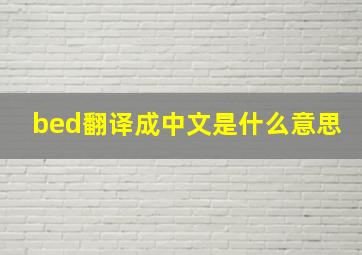 bed翻译成中文是什么意思